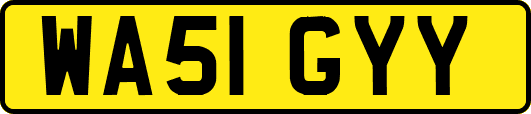 WA51 GYY